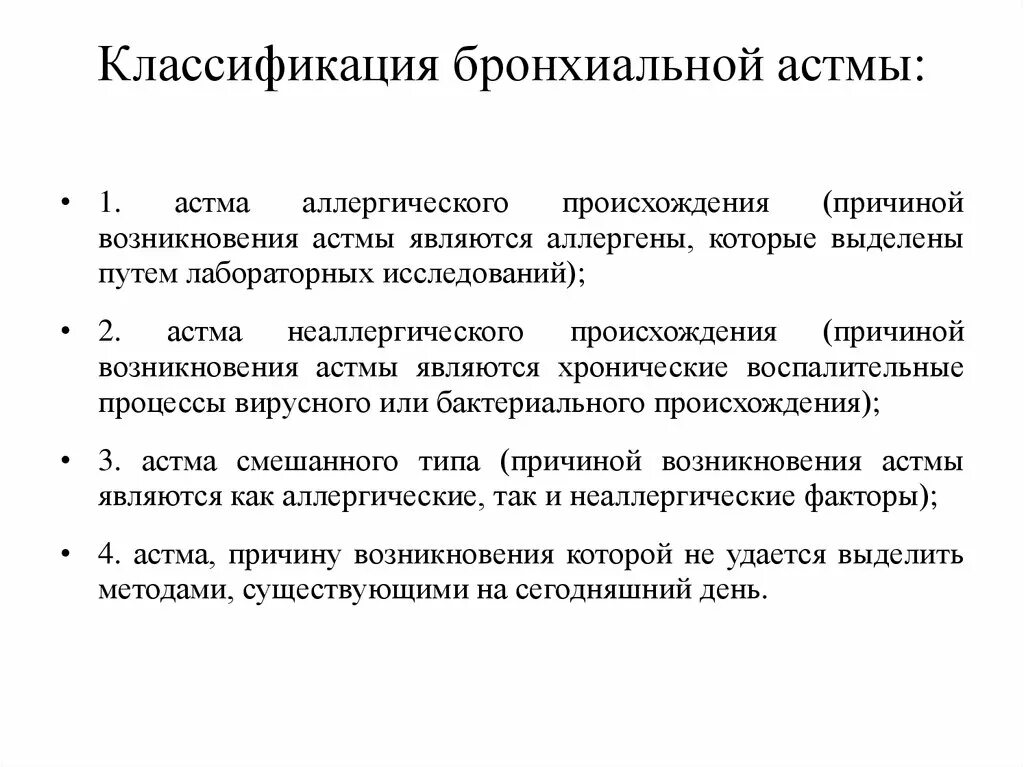 Классификация бронхиальной астмы:

• 1. астма аллергического происхождения (причиной возникновения астмы являются аллергены, которые выделены путем лабораторных исследований);

• 2. астма неаллергического происхождения (причиной возникновения астмы являются хронические воспалительные процессы вирусного или бактериального происхождения);

• 3. астма смешанного типа (причиной возникновения астмы являются как аллергические, так и неаллергические факторы);

• 4. астма, причину возникновения которой не удается выделить методами, существующими на сегодняшний день.